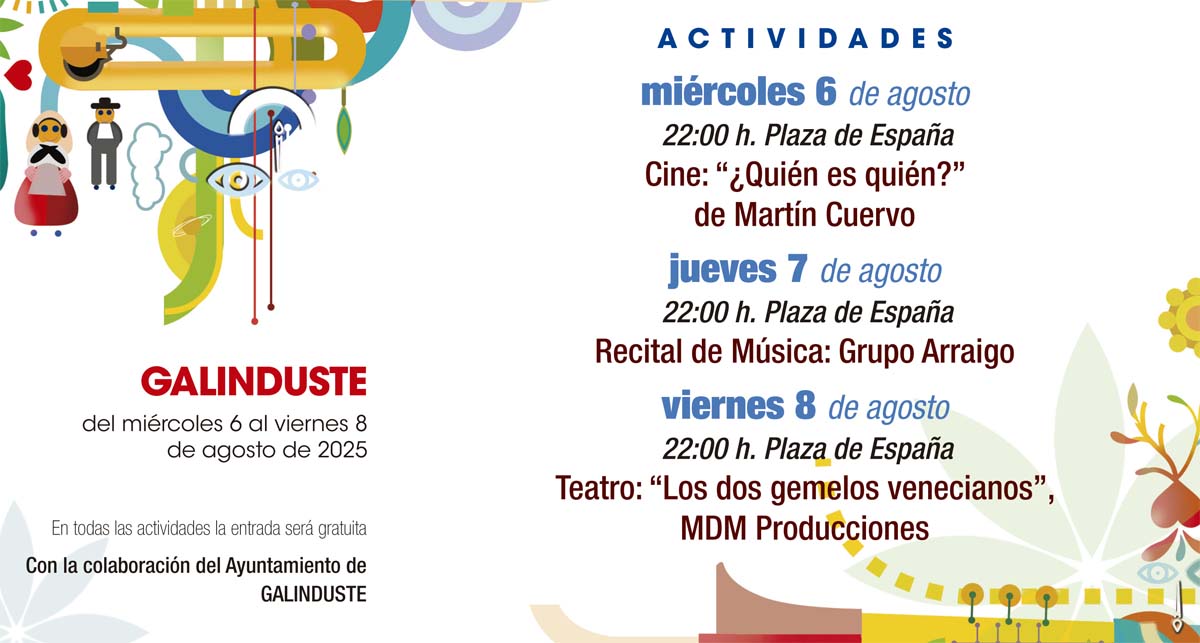 GALINDUSTE

del miércoles 6 al viernes 8 de agosto de 2025

En todas las actividades la entrada será gratuita

Con la colaboración del Ayuntamiento de GALINDUSTE

ACTIVIDADES

miércoles 6 de agosto

22:00 h. Plaza de España

Cine: "¿Quién es quién?" de Martín Cuervo

jueves 7 de agosto

22:00 h. Plaza de España

Recital de Música: Grupo Arraigo

viernes 8 de agosto

22:00 h. Plaza de España

Teatro: "Los dos gemelos venecianos", MDM Producciones